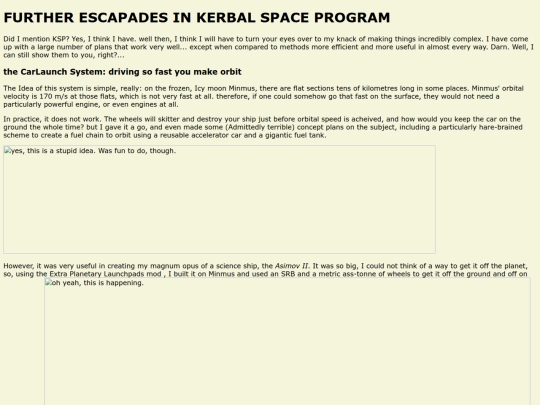 FURTHER ESCAPADES IN KERBAL SPACE PROGRAM

Did I mention KSP? Yes, I think I have. well then, I think I will have to turn your eyes over to my knack of making things incredibly complex. I have come up with a large number of plans that work very well... except when compared to methods more efficient and more useful in almost every way. Darn. Well, I can still show them to you, right?...

the CarLaunch System: driving so fast you make orbit

The Idea of this system is simple, really: on the frozen, Icy moon Minmus, there are flat sections tens of kilometres long in some places. Minmus' orbital velocity is 170 m/s at those flats, which is not very fast at all. therefore, if one could somehow go that fast on the surface, they would not need a particularly powerful engine, or even engines at all.

In practice, it does not work. The wheels will skitter and destroy your ship just before orbital speed is acheived, and how would you keep the car on the ground the whole time? but I gave it a go, and even made some (Admittedly terrible) concept plans on the subject, including a particularly hare-brained scheme to create a fuel chain to orbit using a reusable accelerator car and a gigantic fuel tank.

yes, this is a stupid idea. Was fun to do, though.

However, it was very useful in creating my magnum opus of a science ship, the Asimov II. It was so big, I could not think of a way to get it off the planet, so, using the Extra Planetary Launchpads mod , I built it on Minmus and used an SRB and a metric ass-tonne of wheels to get it off the ground and off on

oh yeah, this is happening.